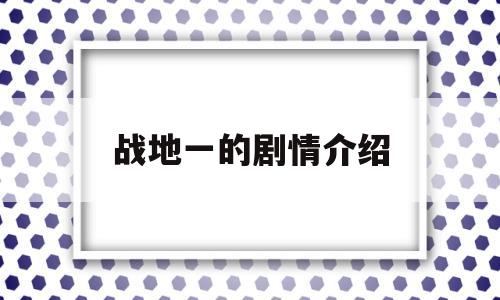 战地一的剧情介绍